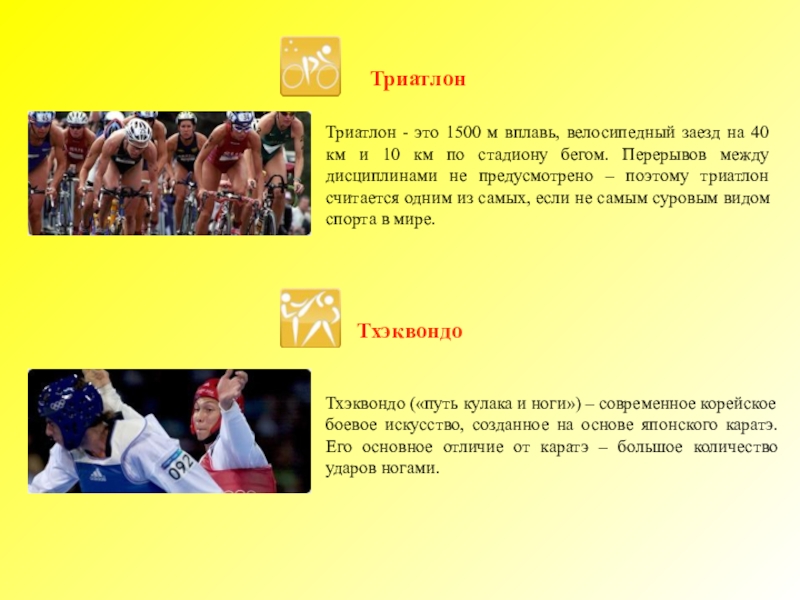 Триатлон

Триатлон - это 1500 м вплавь, велосипедный заезд на 40 км и 10 км по стадиону бегом. Перерывов между дисциплинами не предусмотрено – поэтому триатлон считается одним из самых, если не самым суровым видом спорта в мире.

Тхэквондо

Тхэквондо («путь кулака и ноги») – современное корейское боевое искусство, созданное на основе японского каратэ. Его основное отличие от каратэ – большое количество ударов ногами.